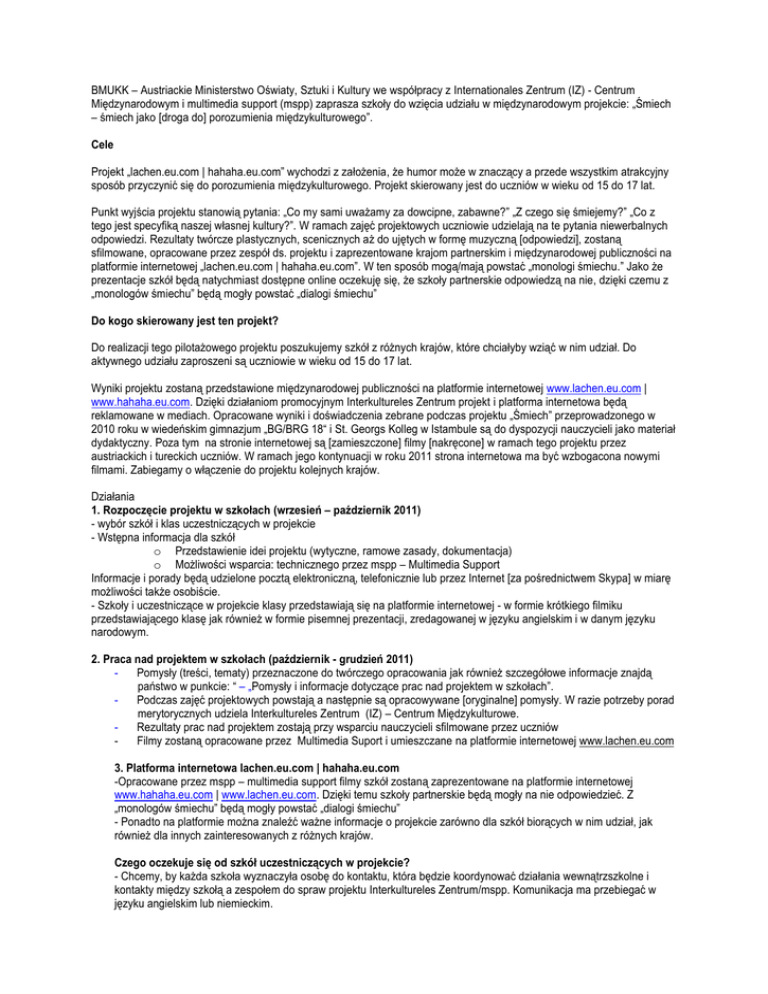 BMUKK – Austriackie Ministerstwo Oświaty, Sztuki i Kultury we współpracy z Internationales Zentrum (IZ) - Centrum Międzynarodowym i multimedia support (mspp) zaprasza szkoły do wzięcia udziału w międzynarodowym projekcie: „Śmiech – śmiech jako [droga do] porozumienia międzykulturowego".

Cele

Projekt „lachen.eu.com | hahaha.eu.com" wychodzi z założenia, że humor może w znaczący a przede wszystkim atrakcyjny sposób przyczynić się do porozumienia międzykulturowego. Projekt skierowany jest do uczniów w wieku od 15 do 17 lat.

Punkt wyjścia projektu stanowią pytania: „Co my sami uważamy za dowcipne, zabawne?" „Z czego się śmiejemy?" „Co z tego jest specyfiką naszej własnej kultury?". W ramach zajęć projektowych uczniowie udzielają na te pytania niewerbalnych odpowiedzi. Rezultaty twórcze plastycznych, scenicznych aż do ujętych w formę muzyczną [odpowiedzi], zostaną sfilmowane, opracowane przez zespół ds. projektu i zaprezentowane krajom partnerskim i międzynarodowej publiczności na platformie internetowej „lachen.eu.com | hahaha.eu.com". W ten sposób mogą/mają powstać „monologi śmiechu." Jako że prezentacje szkół będą natychmiast dostępne online oczekuję się, że szkoły partnerskie odpowiedzą na nie, dzięki czemu z „monologów śmiechu" będą mogły powstać „dialogi śmiechu"

Do kogo skierowany jest ten projekt?

Do realizacji tego pilotażowego projektu poszukujemy szkół z różnych krajów, które chciałyby wziąć w nim udział. Do aktywnego udziału zaproszeni są uczniowie w wieku od 15 do 17 lat.

Wyniki projektu zostaną przedstawione międzynarodowej publiczności na platformie internetowej www.lachen.eu.com | www.hahaha.eu.com. Dzięki działaniom promocyjnym Interkultureles Zentrum projekt i platforma internetowa będą reklamowane w mediach. Opracowane wyniki i doświadczenia zebrane podczas projektu „Śmiech" przeprowadzonego w 2010 roku w wiedeńskim gimnazjum „BG/BRG 18" i St. Georgs Kolleg w Istambule są do dyspozycji nauczycieli jako materiał dydaktyczny. Poza tym na stronie internetowej są [zamieszczone] filmy [nakręcone] w ramach tego projektu przez austriackich i tureckich uczniów. W ramach jego kontynuacji w roku 2011 strona internetowa ma być wzbogacona nowymi filmami. Zabiegamy o włączenie do projektu kolejnych krajów.

Działania
1. Rozpoczęcie projektu w szkołach (wrzesień – październik 2011)
- wybór szkół i klas uczestniczących w projekcie
- Wstępna informacja dla szkół
o Przedstawienie idei projektu (wytyczne, ramowe zasady, dokumentacja)
o Możliwości wsparcia: technicznego przez mspp – Multimedia Support
Informacje i porady będą udzielone pocztą elektroniczną, telefonicznie lub przez Internet [za pośrednictwem Skypa] w miarę możliwości także osobiście.
- Szkoły i uczestniczące w projekcie klasy przedstawiają się na platformie internetowej - w formie krótkiego filmiku przedstawiającego klasę jak również w formie pisemnej prezentacji, zredagowanej w języku angielskim i w danym języku narodowym.

2. Praca nad projektem w szkołach (październik - grudzień 2011)
- Pomysły (treści, tematy) przeznaczone do twórczego opracowania jak również szczegółowe informacje znajdą państwo w punkcie: " – „Pomysły i informacje dotyczące prac nad projektem w szkołach".
- Podczas zajęć projektowych powstają a następnie są opracowywane [oryginalne] pomysły. W razie potrzeby porad merytorycznych udziela Interkultureles Zentrum (IZ) – Centrum Międzykulturowe.
- Rezultaty prac nad projektem zostają przy wsparciu nauczycieli sfilmowane przez uczniów
- Filmy zostaną opracowane przez Multimedia Suport i umieszczane na platformie internetowej www.lachen.eu.com

3. Platforma internetowa lachen.eu.com | hahaha.eu.com
-Opracowane przez mspp – multimedia support filmy szkół zostaną zaprezentowane na platformie internetowej www.hahaha.eu.com | www.lachen.eu.com. Dzięki temu szkoły partnerskie będą mogły na nie odpowiedzieć. Z „monologów śmiechu" będą mogły powstać „dialogi śmiechu"
- Ponadto na platformie można znaleźć ważne informacje o projekcie zarówno dla szkół biorących w nim udział, jak również dla innych zainteresowanych z różnych krajów.

Czego oczekuje się od szkół uczestniczących w projekcie?
- Chcemy, by każda szkoła wyznaczyła osobę do kontaktu, która będzie koordynować działania wewnątrzszkolne i kontakty między szkołą a zespołem do spraw projektu Interkultureles Zentrum/mspp. Komunikacja ma przebiegać w języku angielskim lub niemieckim.